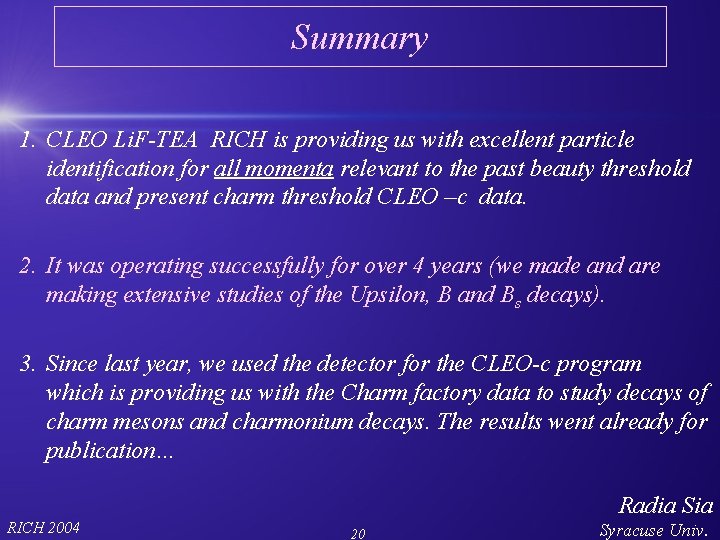 Summary

1. CLEO LiF-TEA RICH is providing us with excellent particle identification for all momenta relevant to the past beauty threshold data and present charm threshold CLEO –c data.

2. It was operating successfully for over 4 years (we made and are making extensive studies of the Upsilon, B and $B_s$ decays).

3. Since last year, we used the detector for the CLEO-c program which is providing us with the Charm factory data to study decays of charm mesons and charmonium decays. The results went already for publication...

Radia Sia
RICH 2004
20
Syracuse Univ.